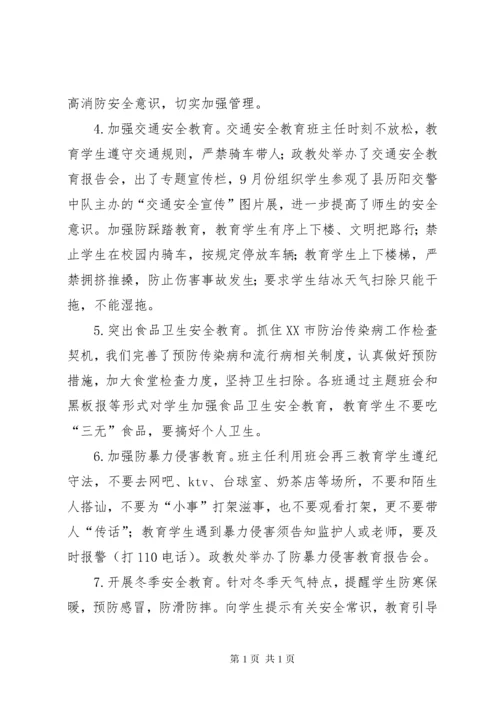 高消防安全意识，切实加强管理。

4.加强交通安全教育。交通安全教育班主任时刻不放松，教育学生遵守交通规则，严禁骑车带人；政教处举办了交通安全教育报告会，出了专题宣传栏，9月份组织学生参观了县历阳交警中队主办的“交通安全宣传”图片展，进一步提高了师生的安全意识。加强防踩踏教育，教育学生有序上下楼、文明把路行；禁止学生在校园内骑车，按规定停放车辆；教育学生上下楼梯，严禁拥挤推搡，防止伤害事故发生；要求学生结冰天气扫除只能干拖，不能湿拖。

5.突出食品卫生安全教育。抓住XX市防治传染病工作检查契机，我们完善了预防传染病和流行病相关制度，认真做好预防措施，加大食堂检查力度，坚持卫生扫除。各班通过主题班会和黑板报等形式对学生加强食品卫生安全教育，教育学生不要吃“三无”食品，要搞好个人卫生。

6.加强防暴力侵害教育。班主任利用班会再三教育学生遵纪守法，不要去网吧、ktv、台球室、奶茶店等场所，不要和陌生人搭讪，不要为“小事”打架滋事，也不要观看打架，更不要带人“传话”；教育学生遇到暴力侵害须告知监护人或老师，要及时报警（打110电话）。政教处举办了防暴力侵害教育报告会。

7.开展冬季安全教育。针对冬季天气特点，提醒学生防寒保暖，预防感冒，防滑防摔。向学生提示有关安全常识，教育引导

第1页 共1页